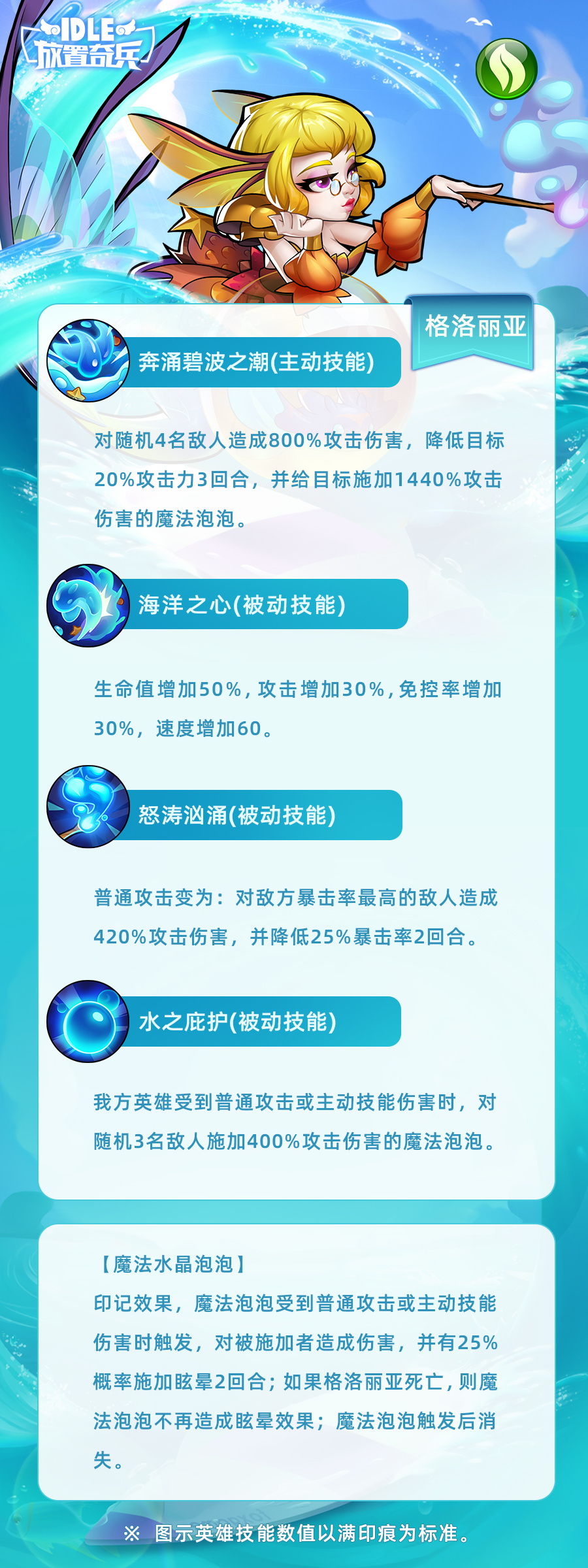 IDLE 放置奇兵

格洛丽亚

奔涌碧波之潮(主动技能)

对随机4名敌人造成800%攻击伤害，降低目标20%攻击力3回合，并给目标施加1440%攻击伤害的魔法泡泡。

海洋之心(被动技能)

生命值增加50%，攻击增加30%，免控率增加30%，速度增加60。

怒涛汹涌(被动技能)

普通攻击变为：对敌方暴击率最高的敌人造成420%攻击伤害，并降低25%暴击率2回合。

水之庇护(被动技能)

我方英雄受到普通攻击或主动技能伤害时，对随机3名敌人施加400%攻击伤害的魔法泡泡。

【魔法水晶泡泡】
印记效果，魔法泡泡受到普通攻击或主动技能伤害时触发，对被施加者造成伤害，并有25%概率施加眩晕2回合；如果格洛丽亚死亡，则魔法泡泡不再造成眩晕效果；魔法泡泡触发后消失。

※ 图示英雄技能数值以满印痕为标准。